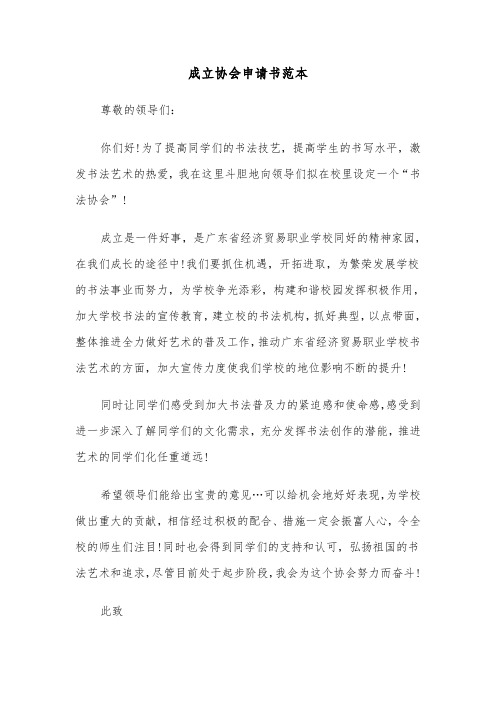 成立协会申请书范本

尊敬的领导们：

你们好!为了提高同学们的书法技艺，提高学生的书写水平，激发书法艺术的热爱，我在这里斗胆地向领导们拟在校里设定一个“书法协会”！

成立是一件好事，是广东省经济贸易职业学校同好的精神家园，在我们成长的途径中!我们要抓住机遇，开拓进取，为繁荣发展学校的书法事业而努力，为学校争光添彩，构建和谐校园发挥积极作用，加大学校书法的宣传教育，建立校的书法机构，抓好典型，以点带面，整体推进全力做好艺术的普及工作，推动广东省经济贸易职业学校书法艺术的方面，加大宣传力度使我们学校的地位影响不断的提升!

同时让同学们感受到加大书法普及力的紧迫感和使命感，感受到进一步深入了解同学们的文化需求，充分发挥书法创作的潜能，推进艺术的同学们化任重道远!

希望领导们能给出宝贵的意见…可以给机会地好好表现，为学校做出重大的贡献，相信经过积极的配合、措施一定会振富人心，令全校的师生们注目!同时也会得到同学们的支持和认可，弘扬祖国的书法艺术和追求，尽管目前处于起步阶段，我会为这个协会努力而奋斗!

此致